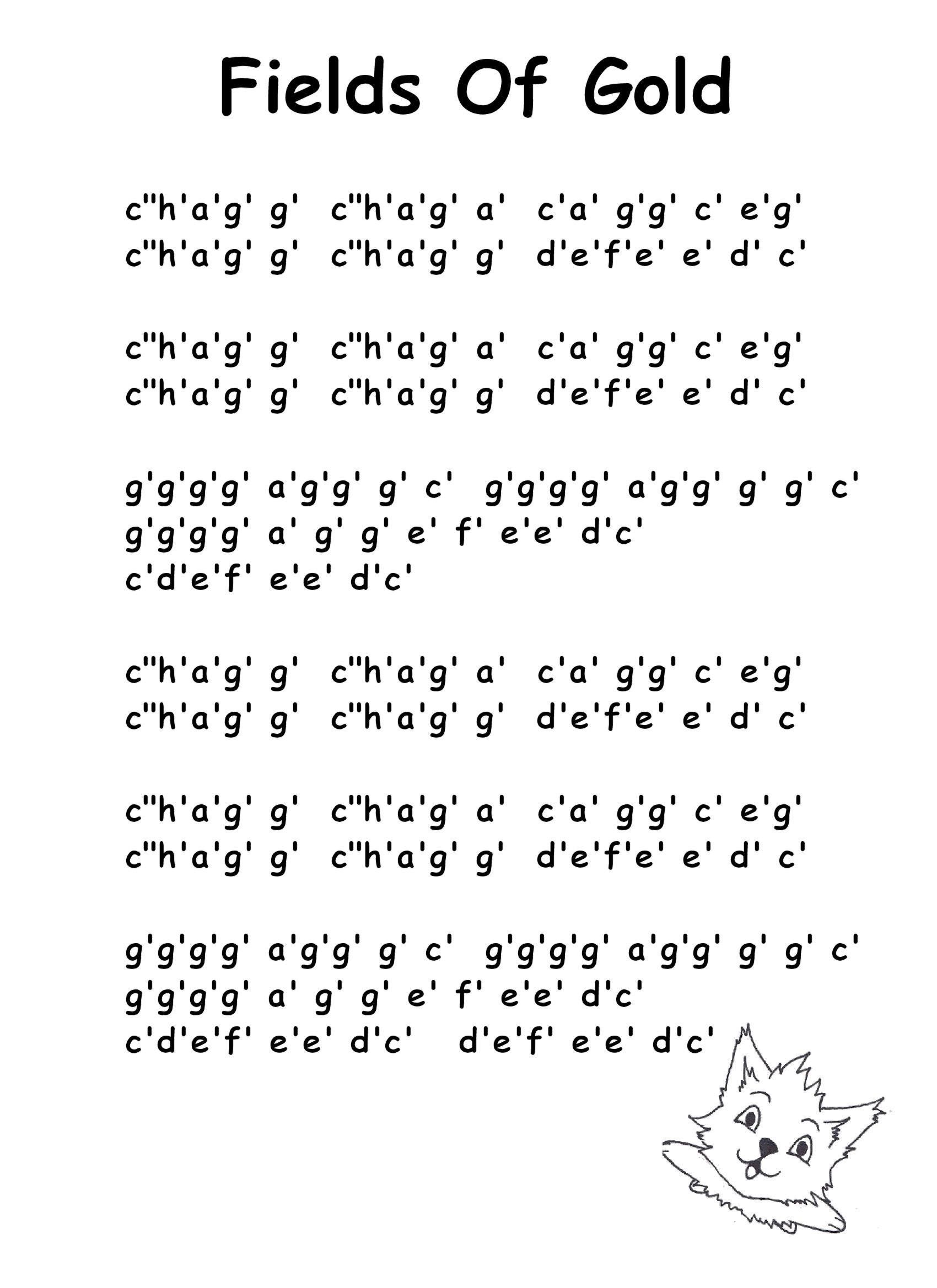 Fields Of Gold

c''h'a'g' g' c''h'a'g' a' c'a' g'g' c' e'g'
c''h'a'g' g' c''h'a'g' g' d'e'f'e' e' d' c'

c''h'a'g' g' c''h'a'g' a' c'a' g'g' c' e'g'
c''h'a'g' g' c''h'a'g' g' d'e'f'e' e' d' c'

g'g'g'g' a'g'g' g' c' g'g'g'g' a'g'g' g' g' c'
g'g'g'g' a' g' g' e' f' e'e' d'c'
c'd'e'f' e'e' d'c'

c''h'a'g' g' c''h'a'g' a' c'a' g'g' c' e'g'
c''h'a'g' g' c''h'a'g' g' d'e'f'e' e' d' c'

c''h'a'g' g' c''h'a'g' a' c'a' g'g' c' e'g'
c''h'a'g' g' c''h'a'g' g' d'e'f'e' e' d' c'

g'g'g'g' a'g'g' g' c' g'g'g'g' a'g'g' g' g' c'
g'g'g'g' a' g' g' e' f' e'e' d'c'
c'd'e'f' e'e' d'c' d'e'f' e'e' d'c'